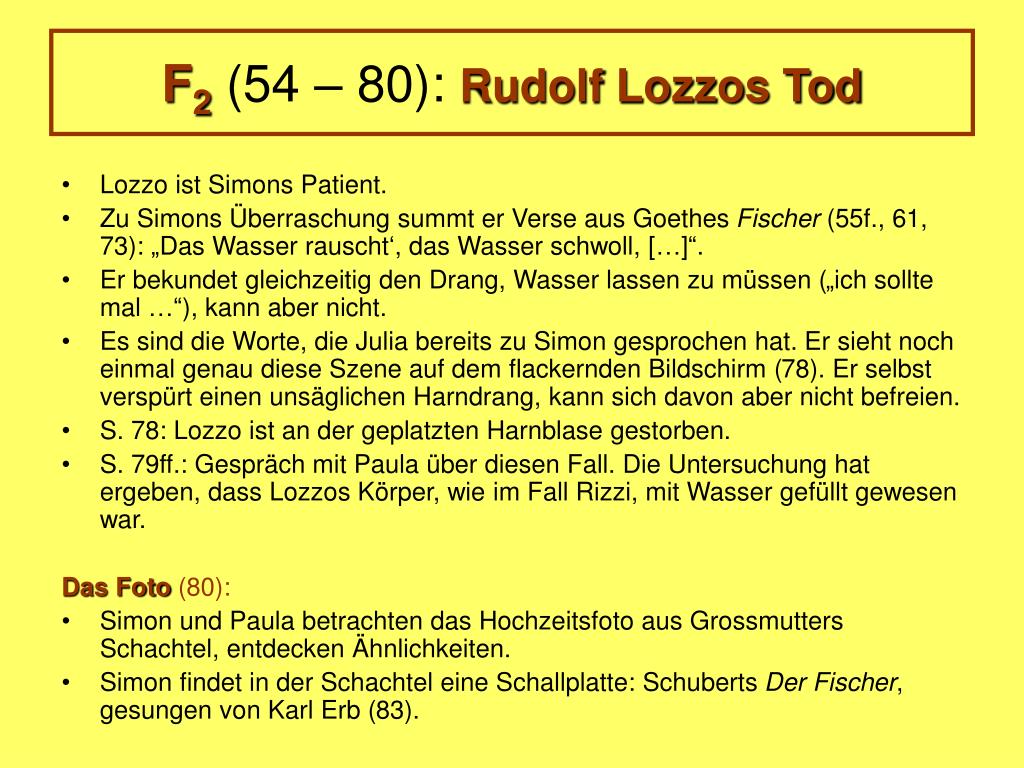 F$_2$ (54 – 80): Rudolf Lozzos Tod

• Lozzo ist Simons Patient.
• Zu Simons Überraschung summt er Verse aus Goethes Fischer (55f., 61, 73): „Das Wasser rauscht‘, das Wasser schwoll, […]“.
• Er bekundet gleichzeitig den Drang, Wasser lassen zu müssen („ich sollte mal …“), kann aber nicht.
• Es sind die Worte, die Julia bereits zu Simon gesprochen hat. Er sieht noch einmal genau diese Szene auf dem flackernden Bildschirm (78). Er selbst verspürt einen unsäglichen Harndrang, kann sich davon aber nicht befreien.
• S. 78: Lozzo ist an der geplatzten Harnblase gestorben.
• S. 79ff.: Gespräch mit Paula über diesen Fall. Die Untersuchung hat ergeben, dass Lozzos Körper, wie im Fall Rizzi, mit Wasser gefüllt gewesen war.

Das Foto (80):
• Simon und Paula betrachten das Hochzeitsfoto aus Grossmutters Schachtel, entdecken Ähnlichkeiten.
• Simon findet in der Schachtel eine Schallplatte: Schuberts Der Fischer, gesungen von Karl Erb (83).